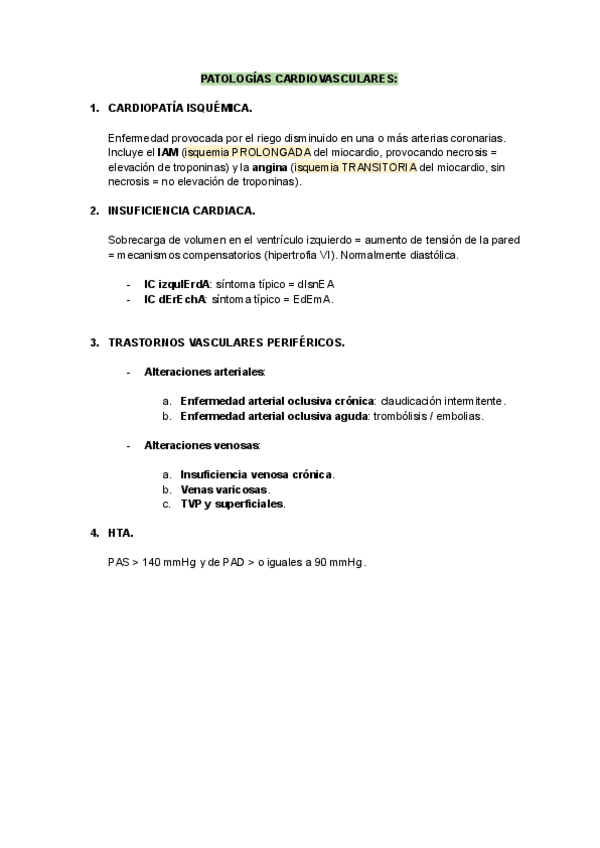 PATOLOGÍAS CARDIOVASCULARES:

1. CARDIOPATÍA ISQUÉMICA.

Enfermedad provocada por el riego disminuido en una o más arterias coronarias. Incluye el IAM (isquemia PROLONGADA del miocardio, provocando necrosis = elevación de troponinas) y la angina (isquemia TRANSITORIA del miocardio, sin necrosis = no elevación de troponinas).

2. INSUFICIENCIA CARDIACA.

Sobrecarga de volumen en el ventrículo izquierdo = aumento de tensión de la pared = mecanismos compensatorios (hipertrofia VI). Normalmente diastólica.

- IC izquIErdA: síntoma típico = dIsnEA
- IC dErEchA: síntoma típico = EdEmA.

3. TRASTORNOS VASCULARES PERIFÉRICOS.

- Alteraciones arteriales:

a. Enfermedad arterial oclusiva crónica: claudicación intermitente.
b. Enfermedad arterial oclusiva aguda: trombólisis / embolias.

- Alteraciones venosas:

a. Insuficiencia venosa crónica.
b. Venas varicosas.
c. TVP y superficiales.

4. HTA.

PAS > 140 mmHg y de PAD > o iguales a 90 mmHg.